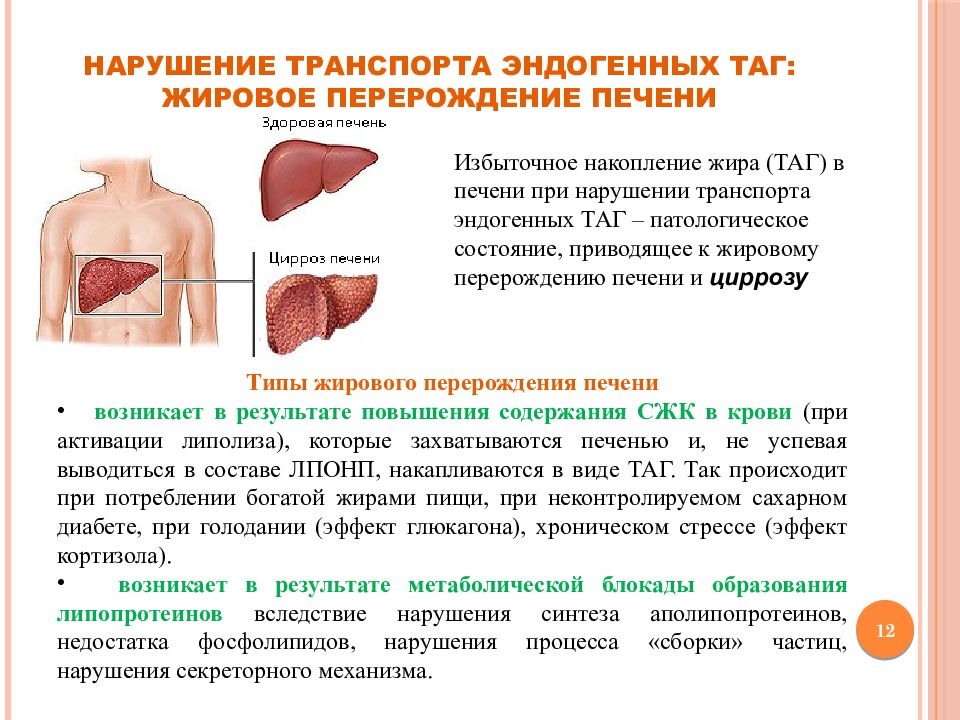 НАРУШЕНИЕ ТРАНСПОРТА ЭНДОГЕННЫХ ТАГ: ЖИРОВОЕ ПЕРЕРОЖДЕНИЕ ПЕЧЕНИ

Здоровая печень

Цирроз печени

Избыточное накопление жира (ТАГ) в печени при нарушении транспорта эндогенных ТАГ – патологическое состояние, приводящее к жировому перерождению печени и циррозу

Типы жирового перерождения печени

• возникает в результате повышения содержания СЖК в крови (при активации липолиза), которые захватываются печенью и, не успевая выводиться в составе ЛПОНП, накапливаются в виде ТАГ. Так происходит при потреблении богатой жирами пищи, при неконтролируемом сахарном диабете, при голодании (эффект глюкагона), хроническом стрессе (эффект кортизола).

• возникает в результате метаболической блокады образования липопротеинов вследствие нарушения синтеза аполипопротеинов, недостатка фосфолипидов, нарушения процесса «сборки» частиц, нарушения секреторного механизма.

12